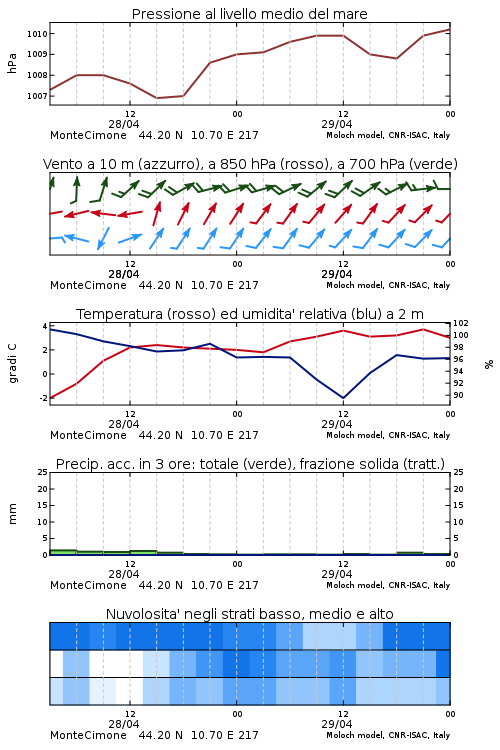 Pressione al livello medio del mare

hPa

1010
1009
1008
1007

12
28/04
00
12
29/04
00

MonteCimone 44.20 N 10.70 E 217
Moloch model, CNR-ISAC, Italy

Vento a 10 m (azzurro), a 850 hPa (rosso), a 700 hPa (verde)

12
28/04
00
12
29/04
00

MonteCimone 44.20 N 10.70 E 217
Moloch model, CNR-ISAC, Italy

Temperatura (rosso) ed umidita' relativa (blu) a 2 m

gradi C

4
2
0
-2

102
100
98
96
94
92
90

%

12
28/04
00
12
29/04
00

MonteCimone 44.20 N 10.70 E 217
Moloch model, CNR-ISAC, Italy

Precip. acc. in 3 ore: totale (verde), frazione solida (tratt.)

mm

25
20
15
10
5
0

25
20
15
10
5
0

12
28/04
00
12
29/04
00

MonteCimone 44.20 N 10.70 E 217
Moloch model, CNR-ISAC, Italy

Nuvolosita' negli strati basso, medio e alto

12
28/04
00
12
29/04
00

MonteCimone 44.20 N 10.70 E 217
Moloch model, CNR-ISAC, Italy